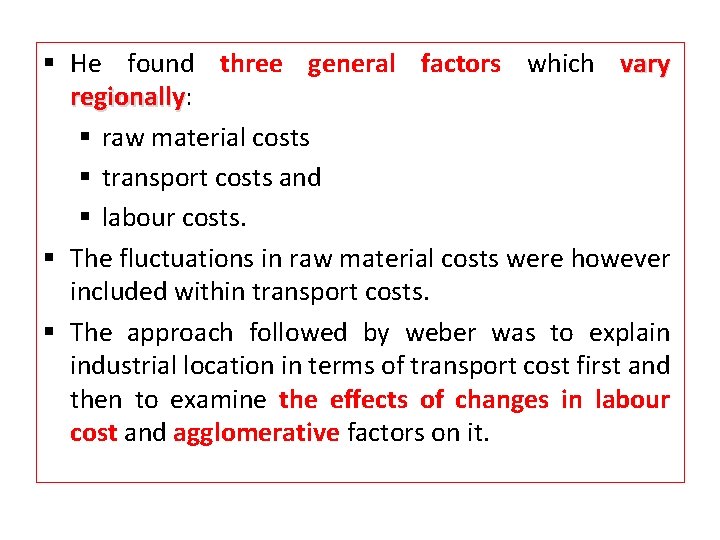 ▪ He found three general factors which vary regionally:

▪ raw material costs

▪ transport costs and

▪ labour costs.

▪ The fluctuations in raw material costs were however included within transport costs.

▪ The approach followed by weber was to explain industrial location in terms of transport cost first and then to examine the effects of changes in labour cost and agglomerative factors on it.